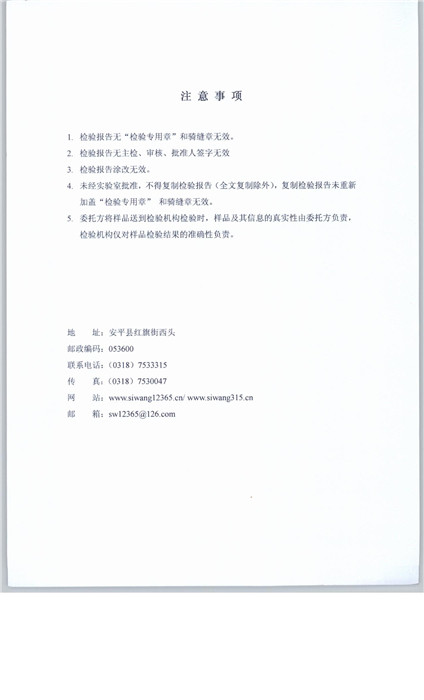 注 意 事 项

1. 检验报告无“检验专用章”和骑缝章无效。

2. 检验报告无主检、审核、批准人签字无效

3. 检验报告涂改无效。

4. 未经实验室批准，不得复制检验报告（全文复制除外），复制检验报告未重新加盖“检验专用章” 和骑缝章无效。

5. 委托方将样品送到检验机构检验时，样品及其信息的真实性由委托方负责，检验机构仅对样品检验结果的准确性负责。

地 址：安平县红旗街西头
邮政编码：053600
联系电话：（0318）7533315
传 真：（0318）7530047
网 站：www.siwang12365.cn/ www.siwang315.cn
邮 箱：sw12365@126.com